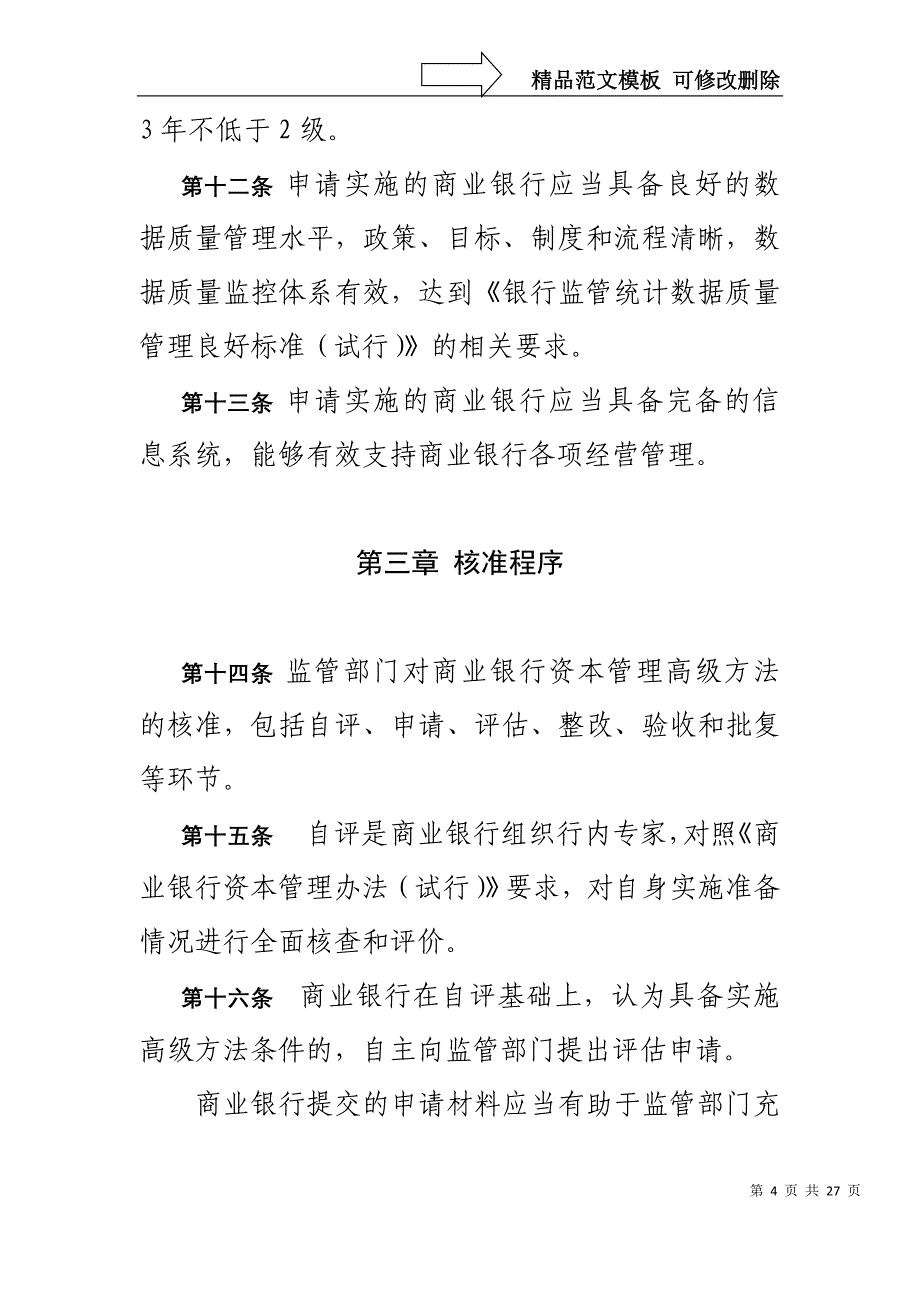 精品范文模板 可修改删除

3 年不低于 2 级。

第十二条 申请实施的商业银行应当具备良好的数据质量管理水平，政策、目标、制度和流程清晰，数据质量监控体系有效，达到《银行监管统计数据质量管理良好标准（试行）》的相关要求。

第十三条 申请实施的商业银行应当具备完备的信息系统，能够有效支持商业银行各项经营管理。

第三章 核准程序

第十四条 监管部门对商业银行资本管理高级方法的核准，包括自评、申请、评估、整改、验收和批复等环节。

第十五条 自评是商业银行组织行内专家，对照《商业银行资本管理办法（试行）》要求，对自身实施准备情况进行全面核查和评价。

第十六条 商业银行在自评基础上，认为具备实施高级方法条件的，自主向监管部门提出评估申请。

商业银行提交的申请材料应当有助于监管部门充

第 4 页 共 27 页